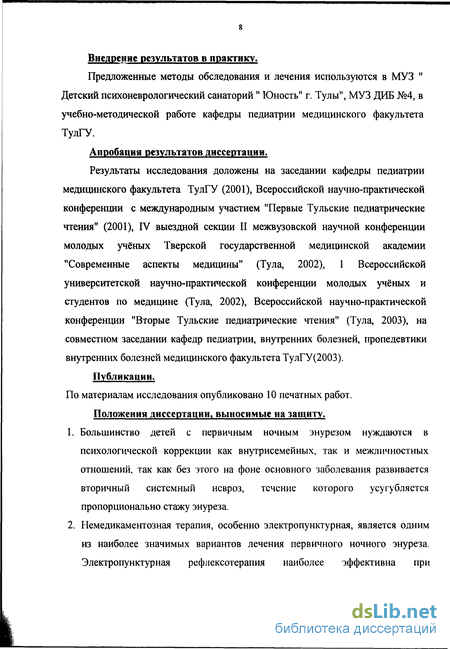 8

Внедрение результатов в практику.

Предложенные методы обследования и лечения используются в МУЗ " Детский психоневрологический санаторий " Юность" г. Тулы", МУЗ ДИБ №4, в учебно-методической работе кафедры педиатрии медицинского факультета ТулГУ.

Апробация результатов диссертации.

Результаты исследования доложены на заседании кафедры педиатрии медицинского факультета ТулГУ (2001), Всероссийской научно-практической конференции с международным участием "Первые Тульские педиатрические чтения" (2001), IV выездной секции II межвузовской научной конференции молодых учёных Тверской государственной медицинской академии "Современные аспекты медицины" (Тула, 2002), 1 Всероссийской университетской научно-практической конференции молодых учёных и студентов по медицине (Тула, 2002), Всероссийской научно-практической конференции "Вторые Тульские педиатрические чтения" (Тула, 2003), на совместном заседании кафедр педиатрии, внутренних болезней, пропедевтики внутренних болезней медицинского факультета ТулГУ(2003).

Публикации.

По материалам исследования опубликовано 10 печатных работ.

Положения диссертации, выносимые на защиту.

1. Большинство детей с первичным ночным энурезом нуждаются в психологической коррекции как внутрисемейных, так и межличностных отношений, так как без этого на фоне основного заболевания развивается вторичный системный невроз, течение которого усугубляется пропорционально стажу энуреза.

2. Немедикаментозная терапия, особенно электропунктурная, является одним из наиболее значимых вариантов лечения первичного ночного энуреза. Электропунктурная рефлексотерапия наиболее эффективна при

dsLib.net
библиотека диссертаций